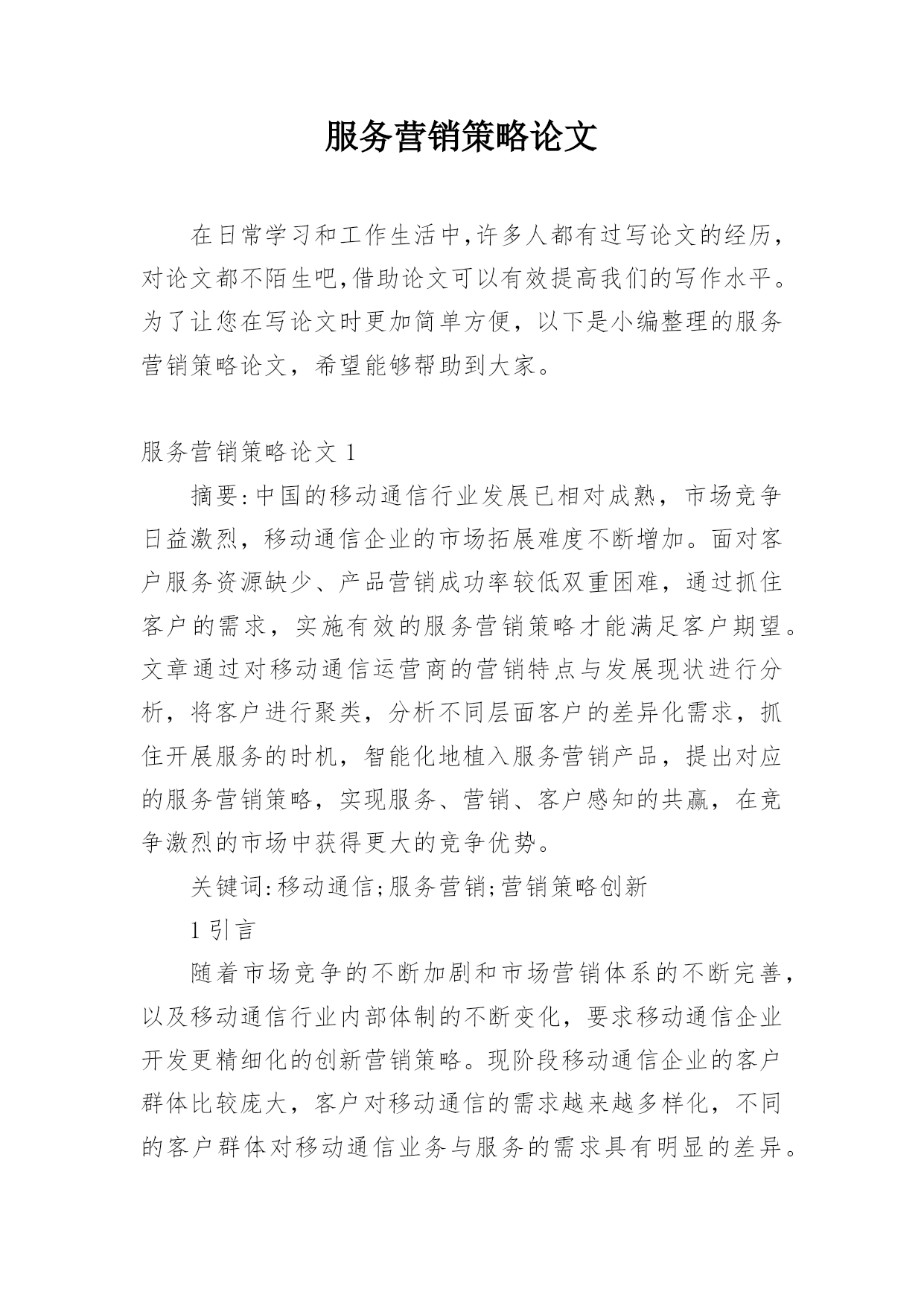 服务营销策略论文

在日常学习和工作生活中,许多人都有过写论文的经历,对论文都不陌生吧,借助论文可以有效提高我们的写作水平。为了让您在写论文时更加简单方便，以下是小编整理的服务营销策略论文，希望能够帮助到大家。

服务营销策略论文 1

摘要:中国的移动通信行业发展已相对成熟，市场竞争日益激烈，移动通信企业的市场拓展难度不断增加。面对客户服务资源缺少、产品营销成功率较低双重困难，通过抓住客户的需求，实施有效的服务营销策略才能满足客户期望。文章通过对移动通信运营商的营销特点与发展现状进行分析，将客户进行聚类，分析不同层面客户的差异化需求，抓住开展服务的时机，智能化地植入服务营销产品，提出对应的服务营销策略，实现服务、营销、客户感知的共赢，在竞争激烈的市场中获得更大的竞争优势。

关键词:移动通信;服务营销;营销策略创新

1 引言

随着市场竞争的不断加剧和市场营销体系的不断完善，以及移动通信行业内部体制的不断变化，要求移动通信企业开发更精细化的创新营销策略。现阶段移动通信企业的客户群体比较庞大，客户对移动通信的需求越来越多样化，不同的客户群体对移动通信业务与服务的需求具有明显的差异。